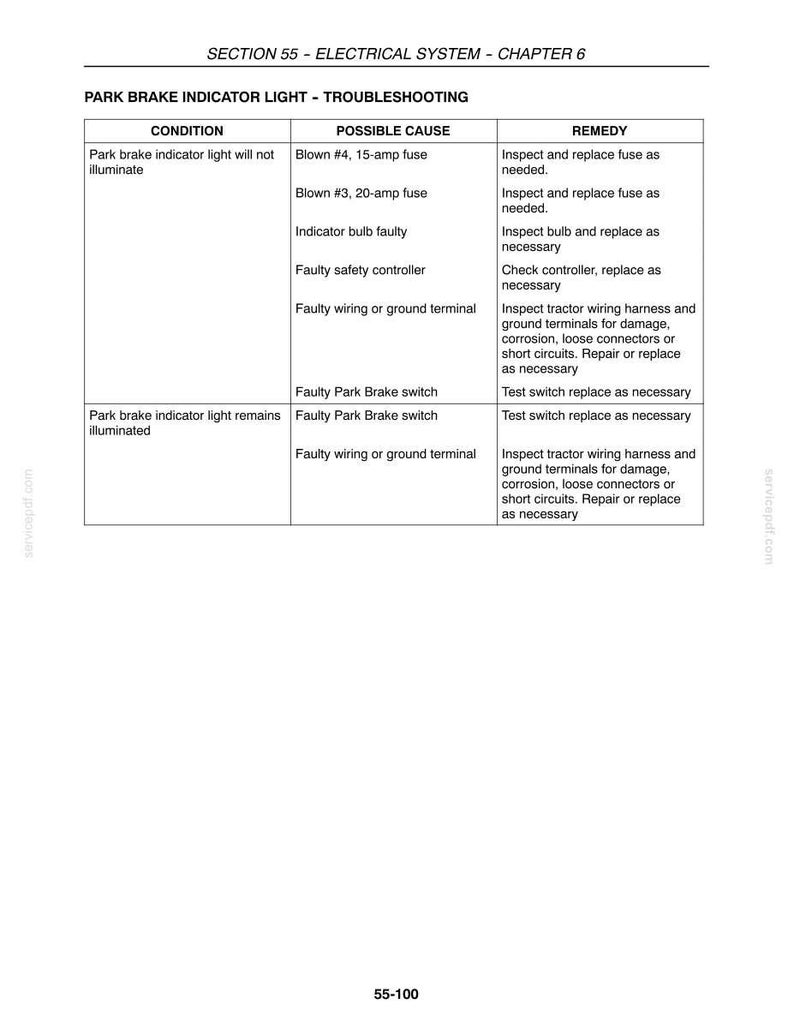 SECTION 55 - ELECTRICAL SYSTEM - CHAPTER 6

PARK BRAKE INDICATOR LIGHT - TROUBLESHOOTING

| CONDITION | POSSIBLE CAUSE | REMEDY |
|---|---|---|
| Park brake indicator light will not illuminate | Blown #4, 15-amp fuse | Inspect and replace fuse as needed. |
| | Blown #3, 20-amp fuse | Inspect and replace fuse as needed. |
| | Indicator bulb faulty | Inspect bulb and replace as necessary |
| | Faulty safety controller | Check controller, replace as necessary |
| | Faulty wiring or ground terminal | Inspect tractor wiring harness and ground terminals for damage, corrosion, loose connectors or short circuits. Repair or replace as necessary |
| | Faulty Park Brake switch | Test switch replace as necessary |
| Park brake indicator light remains illuminated | Faulty Park Brake switch | Test switch replace as necessary |
| | Faulty wiring or ground terminal | Inspect tractor wiring harness and ground terminals for damage, corrosion, loose connectors or short circuits. Repair or replace as necessary |

55-100

servicepdf.com